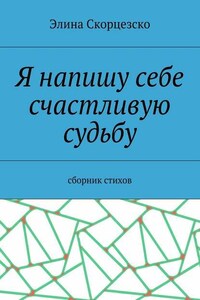 Элина Скорцезско

Я напишу себе счастливую судьбу

сборник стихов